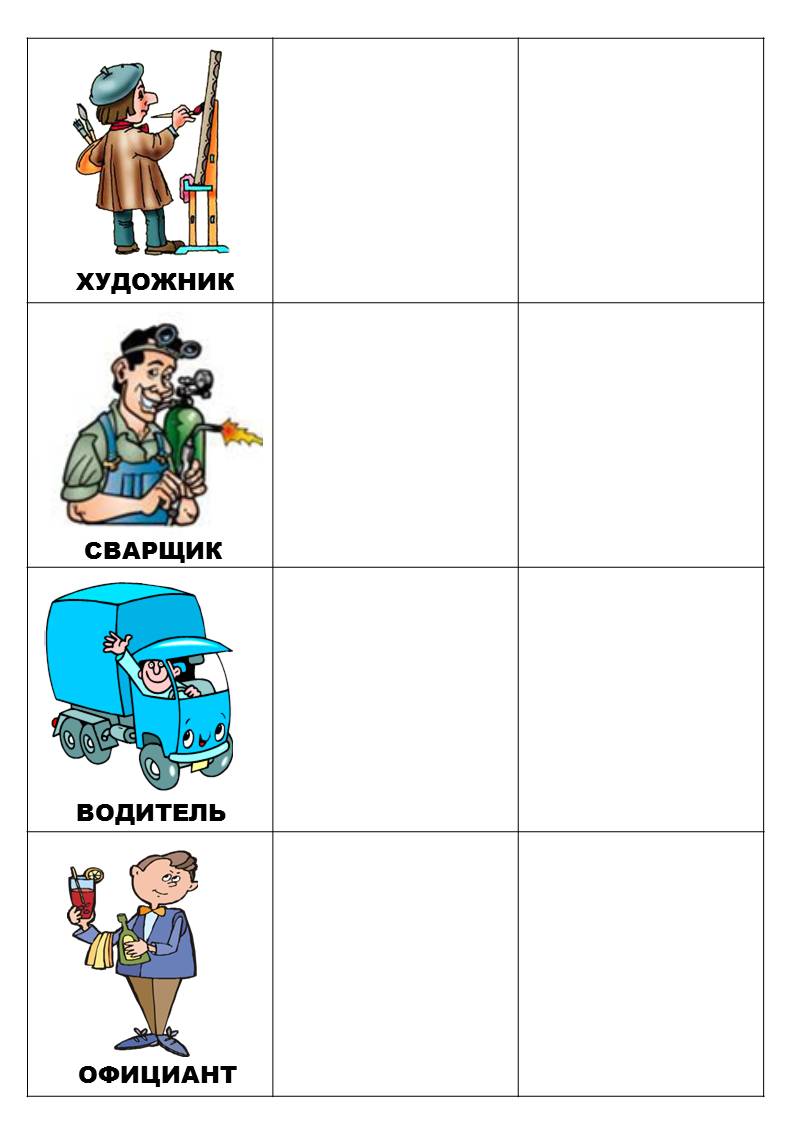 | ХУДОЖНИК | | |
|---|---|---|
| СВАРЩИК | | |
| ВОДИТЕЛЬ | | |
| ОФИЦИАНТ | | |